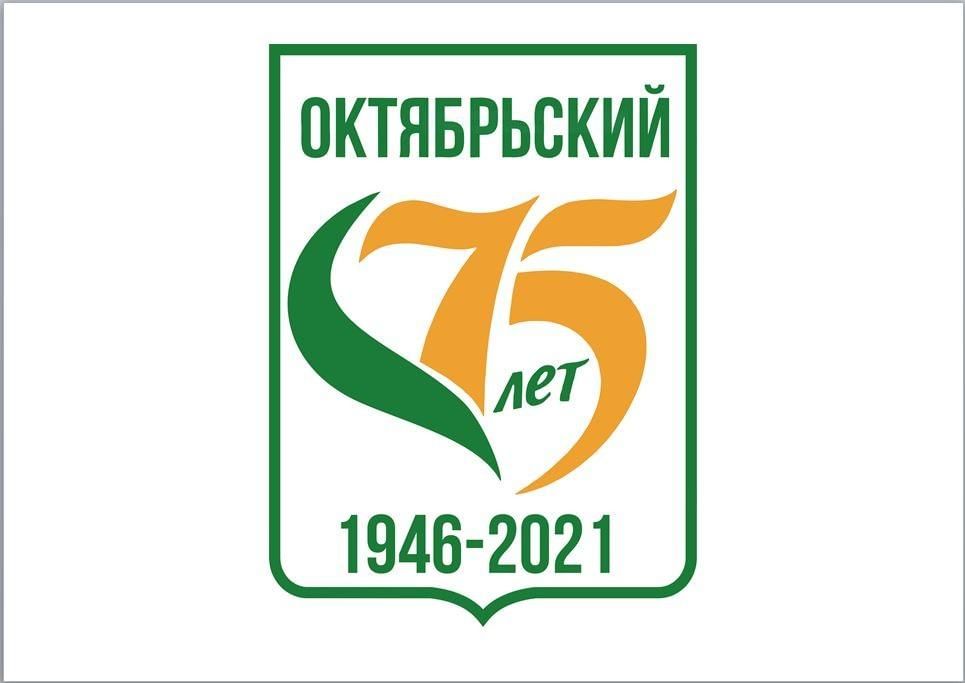 ОКТЯБРЬСКИЙ

75 лет

1946-2021